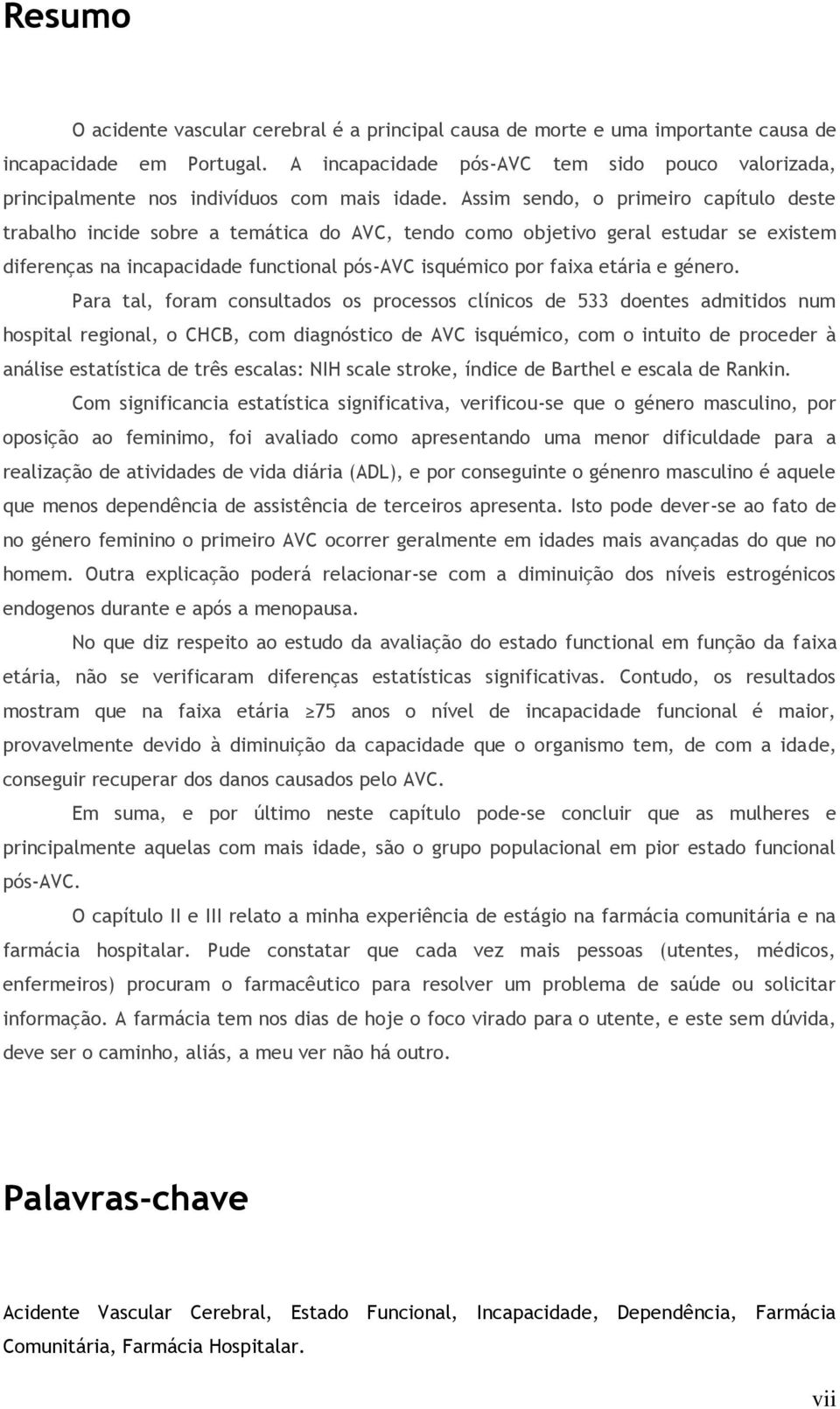 Resumo

O acidente vascular cerebral é a principal causa de morte e uma importante causa de incapacidade em Portugal. A incapacidade pós-AVC tem sido pouco valorizada, principalmente nos indivíduos com mais idade. Assim sendo, o primeiro capítulo deste trabalho incide sobre a temática do AVC, tendo como objetivo geral estudar se existem diferenças na incapacidade functional pós-AVC isquémico por faixa etária e género.

Para tal, foram consultados os processos clínicos de 533 doentes admitidos num hospital regional, o CHCB, com diagnóstico de AVC isquémico, com o intuito de proceder à análise estatística de três escalas: NIH scale stroke, índice de Barthel e escala de Rankin.

Com significancia estatística significativa, verificou-se que o género masculino, por oposição ao feminimo, foi avaliado como apresentando uma menor dificuldade para a realização de atividades de vida diária (ADL), e por conseguinte o génenro masculino é aquele que menos dependência de assistência de terceiros apresenta. Isto pode dever-se ao fato de no género feminino o primeiro AVC ocorrer geralmente em idades mais avançadas do que no homem. Outra explicação poderá relacionar-se com a diminuição dos níveis estrogénicos endogenos durante e após a menopausa.

No que diz respeito ao estudo da avaliação do estado functional em função da faixa etária, não se verificaram diferenças estatísticas significativas. Contudo, os resultados mostram que na faixa etária ≥75 anos o nível de incapacidade funcional é maior, provavelmente devido à diminuição da capacidade que o organismo tem, de com a idade, conseguir recuperar dos danos causados pelo AVC.

Em suma, e por último neste capítulo pode-se concluir que as mulheres e principalmente aquelas com mais idade, são o grupo populacional em pior estado funcional pós-AVC.

O capítulo II e III relato a minha experiência de estágio na farmácia comunitária e na farmácia hospitalar. Pude constatar que cada vez mais pessoas (utentes, médicos, enfermeiros) procuram o farmacêutico para resolver um problema de saúde ou solicitar informação. A farmácia tem nos dias de hoje o foco virado para o utente, e este sem dúvida, deve ser o caminho, aliás, a meu ver não há outro.

Palavras-chave

Acidente Vascular Cerebral, Estado Funcional, Incapacidade, Dependência, Farmácia Comunitária, Farmácia Hospitalar.

vii